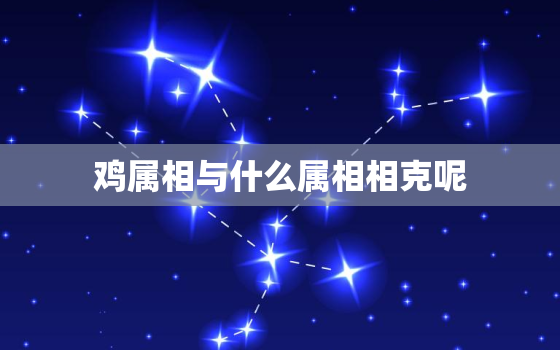 鸡属相与什么属相相克呢